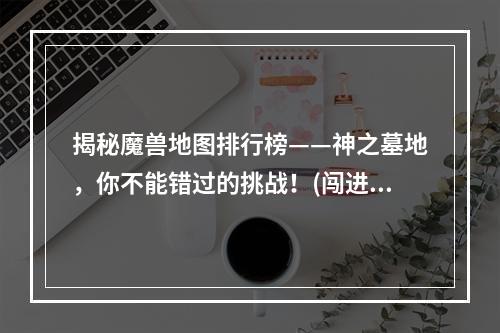 揭秘魔兽地图排行榜——神之墓地，你不能错过的挑战！(闯进...